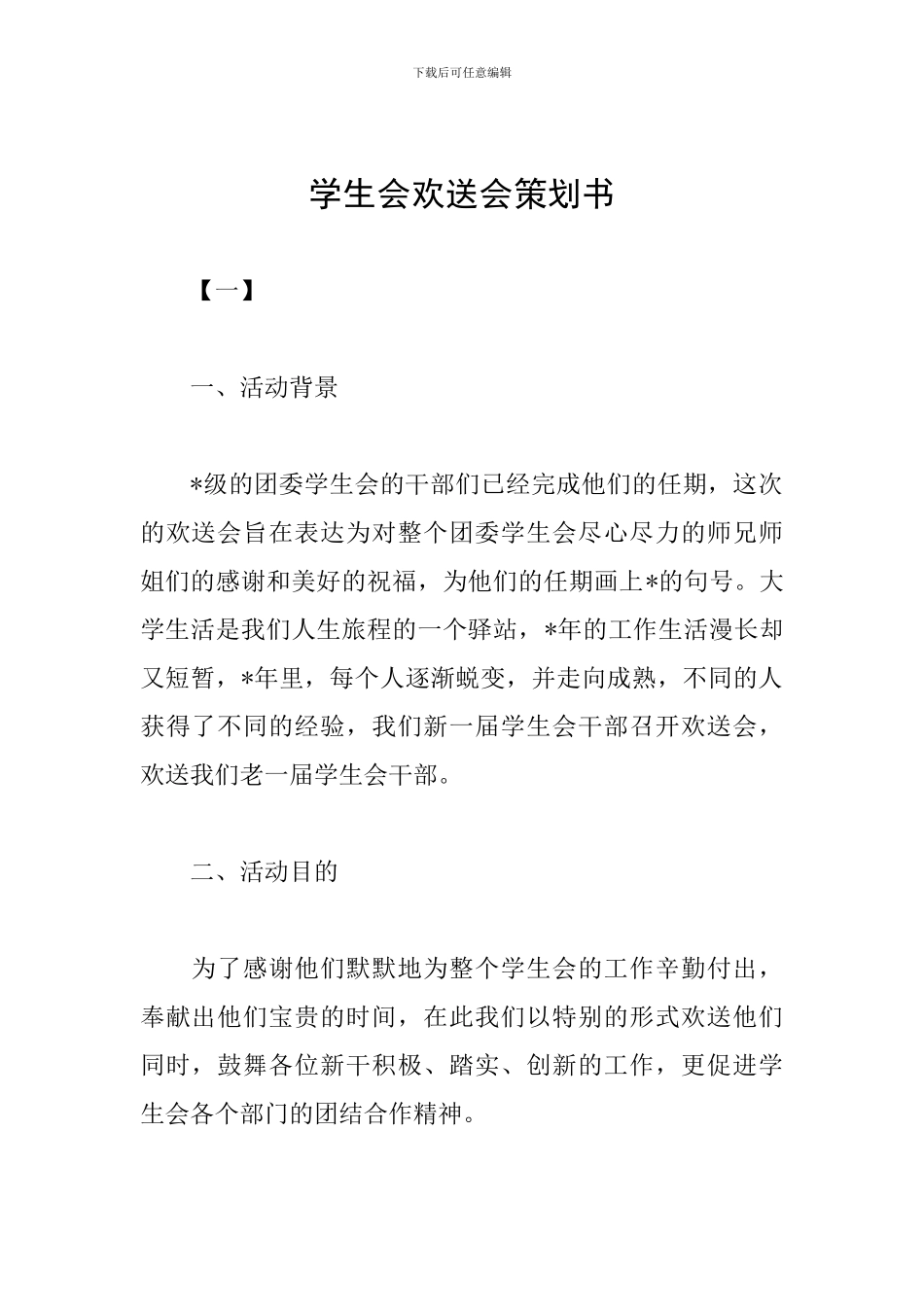 下载后可任意编辑

学生会欢送会策划书

【一】

一、活动背景

*级的团委学生会的干部们已经完成他们的任期，这次的欢送会旨在表达为对整个团委学生会尽心尽力的师兄师姐们的感谢和美好的祝福，为他们的任期画上*的句号。大学生活是我们人生旅程的一个驿站，*年的工作生活漫长却又短暂，*年里，每个人逐渐蜕变，并走向成熟，不同的人获得了不同的经验，我们新一届学生会干部召开欢送会，欢送我们老一届学生会干部。

二、活动目的

为了感谢他们默默地为整个学生会的工作辛勤付出，奉献出他们宝贵的时间，在此我们以特别的形式欢送他们同时，鼓舞各位新干积极、踏实、创新的工作，更促进学生会各个部门的团结合作精神。